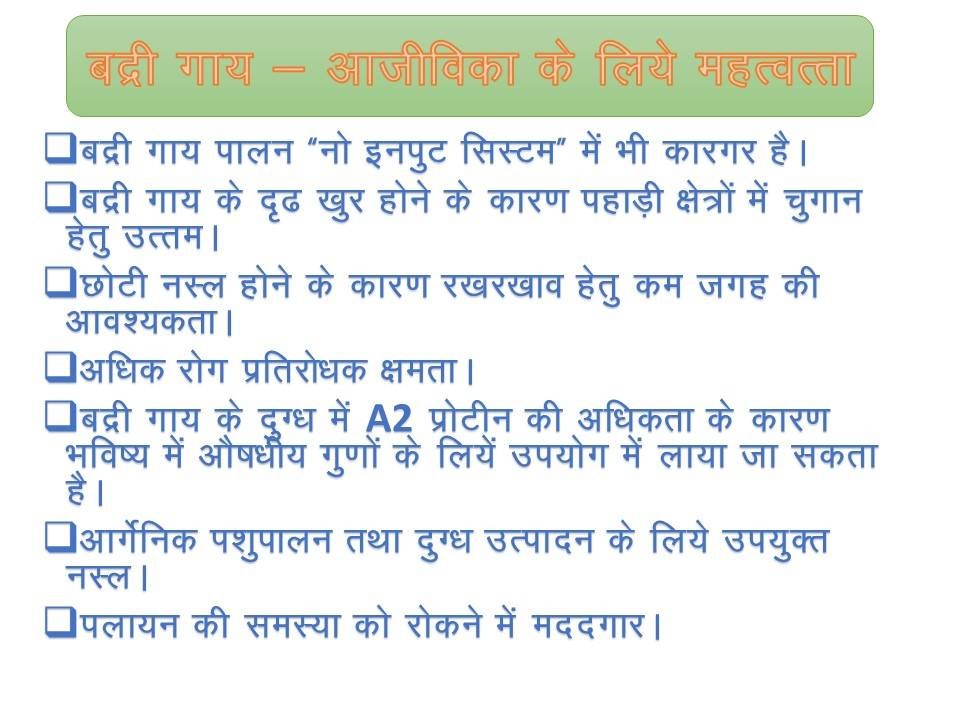 बद्री गाय – आजीविका के लिये महत्वत्ता

❑बद्री गाय पालन “नो इनपुट सिस्टम” में भी कारगर है।

❑बद्री गाय के दृढ खुर होने के कारण पहाड़ी क्षेत्रों में चुगान हेतु उत्तम।

❑छोटी नस्ल होने के कारण रखरखाव हेतु कम जगह की आवश्यकता।

❑अधिक रोग प्रतिरोधक क्षमता।

❑बद्री गाय के दुग्ध में A2 प्रोटीन की अधिकता के कारण भविष्य में औषधीय गुणों के लियें उपयोग में लाया जा सकता है।

❑आर्गेनिक पशुपालन तथा दुग्ध उत्पादन के लिये उपयुक्त नस्ल।

❑पलायन की समस्या को रोकने में मददगार।